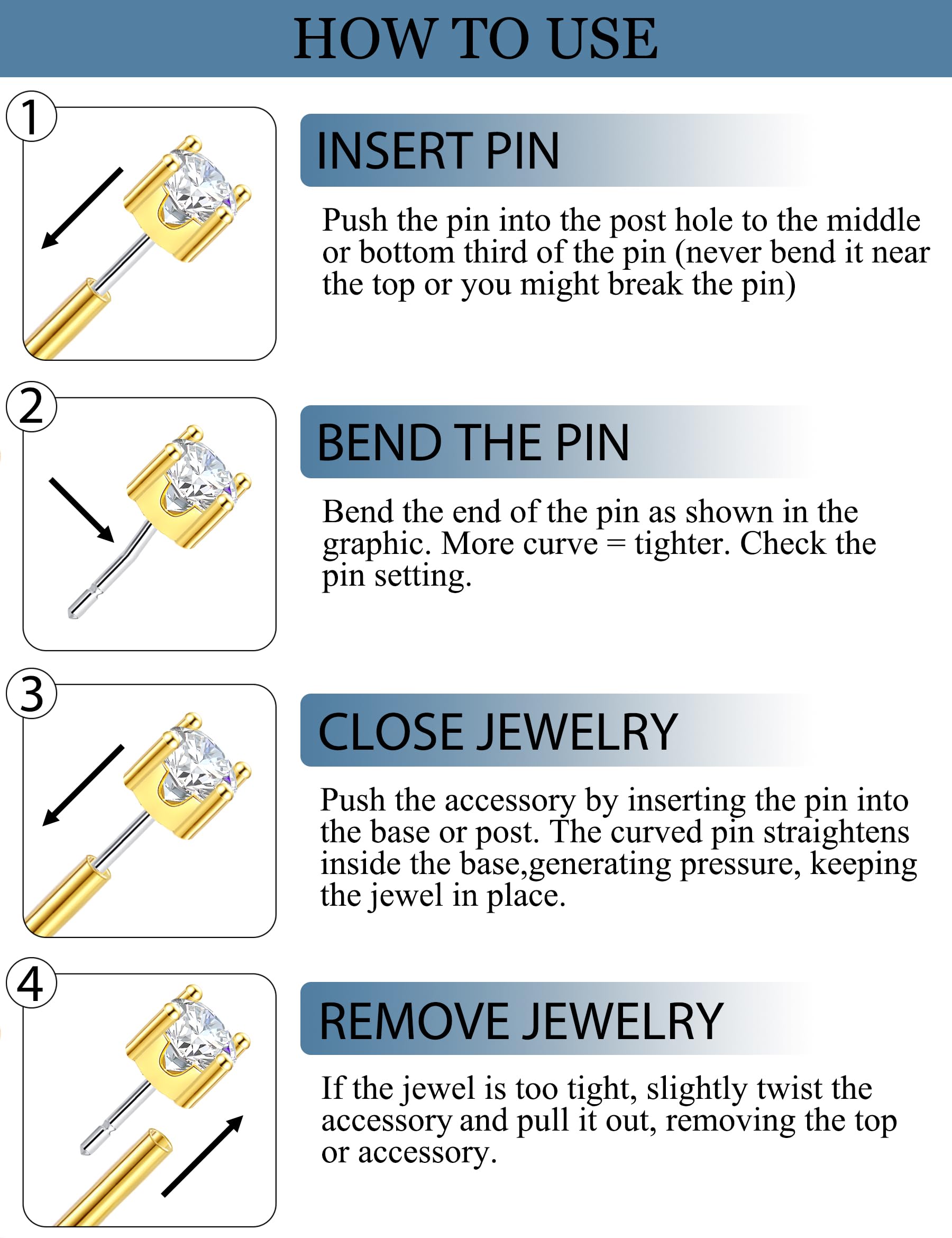 HOW TO USE

1

INSERT PIN

Push the pin into the post hole to the middle or bottom third of the pin (never bend it near the top or you might break the pin)

2

BEND THE PIN

Bend the end of the pin as shown in the graphic. More curve = tighter. Check the pin setting.

3

CLOSE JEWELRY

Push the accessory by inserting the pin into the base or post. The curved pin straightens inside the base,generating pressure, keeping the jewel in place.

4

REMOVE JEWELRY

If the jewel is too tight, slightly twist the accessory and pull it out, removing the top or accessory.